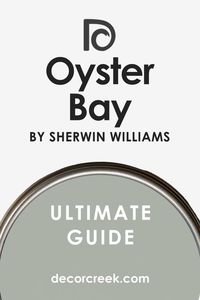 Oyster Bay

BY SHERWIN WILLIAMS

ULTIMATE GUIDE

decorcreek.com